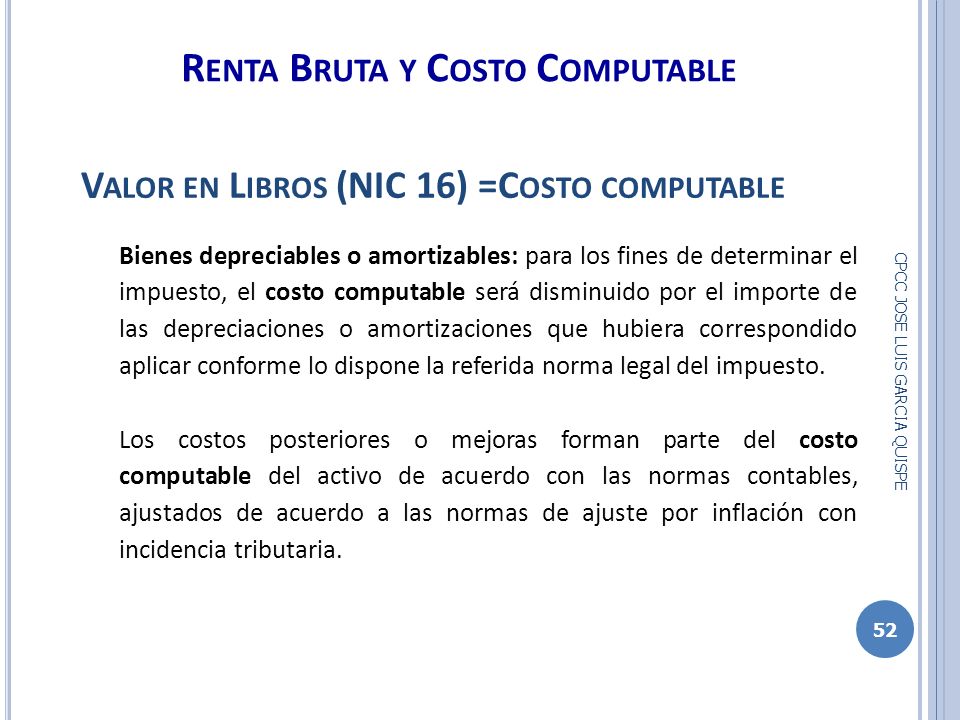 RENTA BRUTA Y COSTO COMPUTABLE

VALOR EN LIBROS (NIC 16) =COSTO COMPUTABLE

Bienes depreciables o amortizables: para los fines de determinar el impuesto, el costo computable será disminuido por el importe de las depreciaciones o amortizaciones que hubiera correspondido aplicar conforme lo dispone la referida norma legal del impuesto.

Los costos posteriores o mejoras forman parte del costo computable del activo de acuerdo con las normas contables, ajustados de acuerdo a las normas de ajuste por inflación con incidencia tributaria.

CPCC JOSE LUIS GARCIA QUISPE

52